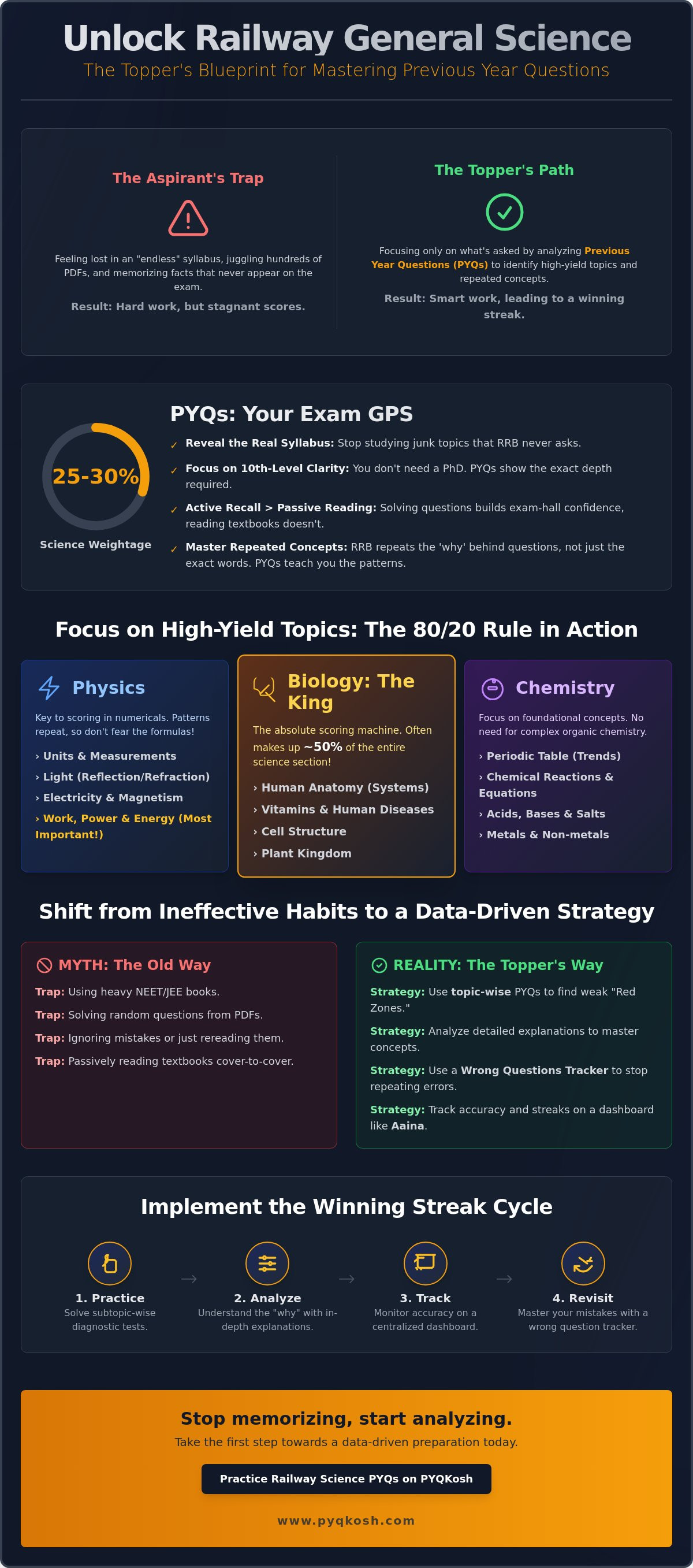 Unlock Railway General Science

The Topper's Blueprint for Mastering Previous Year Questions

The Aspirant's Trap

Feeling lost in an "endless" syllabus, juggling hundreds of PDFs, and memorizing facts that never appear on the exam.

Result: Hard work, but stagnant scores.

The Topper's Path

Focusing only on what's asked by analyzing Previous Year Questions (PYQs) to identify high-yield topics and repeated concepts.

Result: Smart work, leading to a winning streak.

25-30%

Science Weightage

PYQs: Your Exam GPS

✓ Reveal the Real Syllabus: Stop studying junk topics that RRB never asks.

✓ Focus on 10th-Level Clarity: You don't need a PhD. PYQs show the exact depth required.

✓ Active Recall > Passive Reading: Solving questions builds exam-hall confidence, reading textbooks doesn't.

✓ Master Repeated Concepts: RRB repeats the 'why' behind questions, not just the exact words. PYQs teach you the patterns.

Focus on High-Yield Topics: The 80/20 Rule in Action

Physics

Key to scoring in numericals. Patterns repeat, so don't fear the formulas!

› Units & Measurements
› Light (Reflection/Refraction)
› Electricity & Magnetism
› Work, Power & Energy (Most Important!)

Biology: The King

The absolute scoring machine. Often makes up ~50% of the entire science section!

› Human Anatomy (Systems)
› Vitamins & Human Diseases
› Cell Structure
› Plant Kingdom

Chemistry

Focus on foundational concepts. No need for complex organic chemistry.

› Periodic Table (Trends)
› Chemical Reactions & Equations
› Acids, Bases & Salts
› Metals & Non-metals

Shift from Ineffective Habits to a Data-Driven Strategy

MYTH: The Old Way

Trap: Using heavy NEET/JEE books.

Trap: Solving random questions from PDFs.

Trap: Ignoring mistakes or just rereading them.

Trap: Passively reading textbooks cover-to-cover.

REALITY: The Topper's Way

Strategy: Use topic-wise PYQs to find weak "Red Zones."

Strategy: Analyze detailed explanations to master concepts.

Strategy: Use a Wrong Questions Tracker to stop repeating errors.

Strategy: Track accuracy and streaks on a dashboard like Aaina.

Implement the Winning Streak Cycle

1. Practice
Solve subtopic-wise diagnostic tests.

→

2. Analyze
Understand the "why" with in-depth explanations.

→

3. Track
Monitor accuracy on a centralized dashboard.

→

4. Revisit
Master your mistakes with a wrong question tracker.

Stop memorizing, start analyzing.

Take the first step towards a data-driven preparation today.

Practice Railway Science PYQs on PYQKosh

www.pyqkosh.com